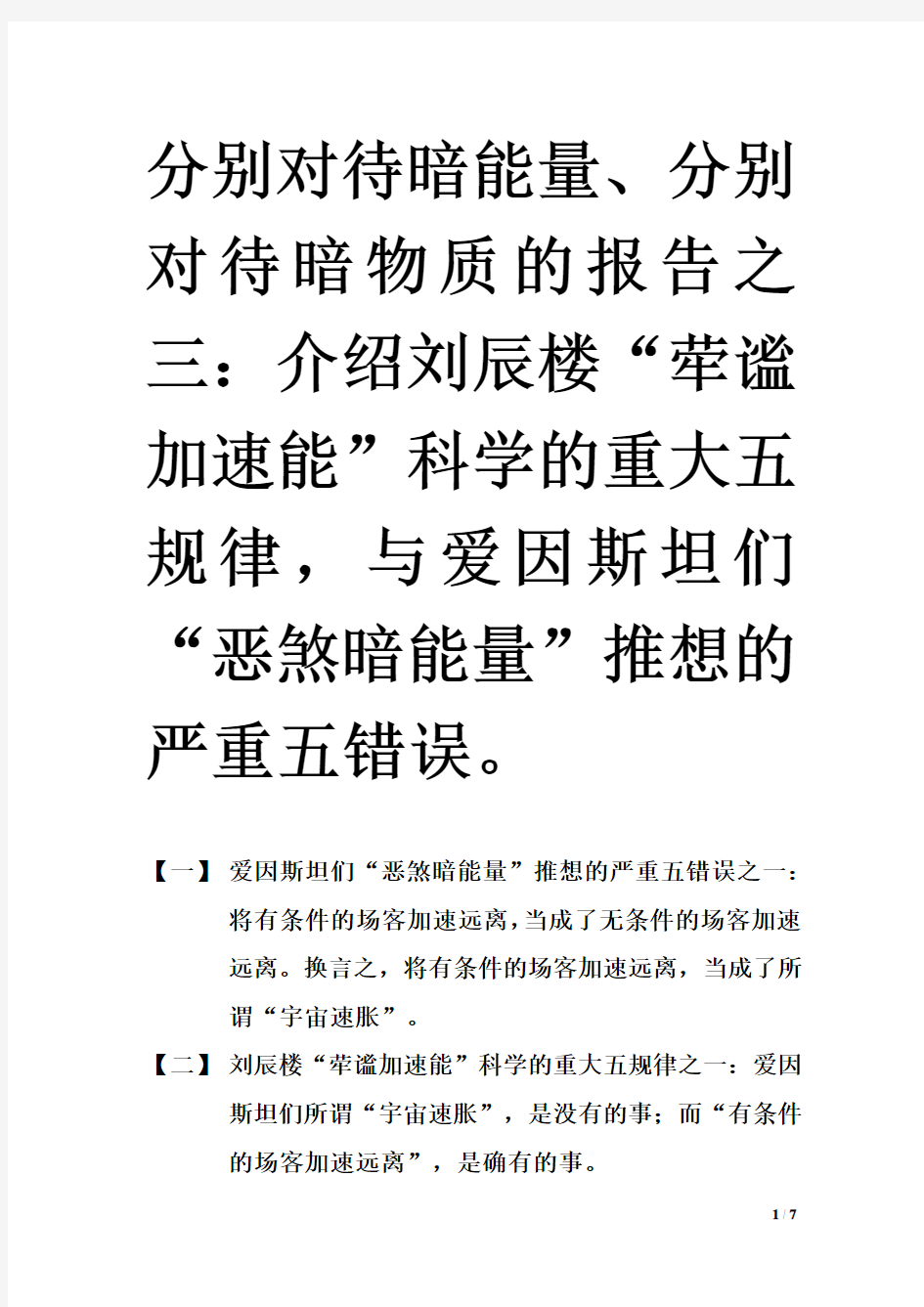 分别对待暗能量、分别对待暗物质的报告之三：介绍刘辰楼“荦谧加速能”科学的重大五规律，与爱因斯坦们“恶煞暗能量”推想的严重五错误。

【一】 爱因斯坦们“恶煞暗能量”推想的严重五错误之一：将有条件的场客加速远离，当成了无条件的场客加速远离。换言之，将有条件的场客加速远离，当成了所谓“宇宙速胀”。

【二】 刘辰楼“荦谧加速能”科学的重大五规律之一：爱因斯坦们所谓“宇宙速胀”，是没有的事；而“有条件的场客加速远离”，是确有的事。

1 / 7